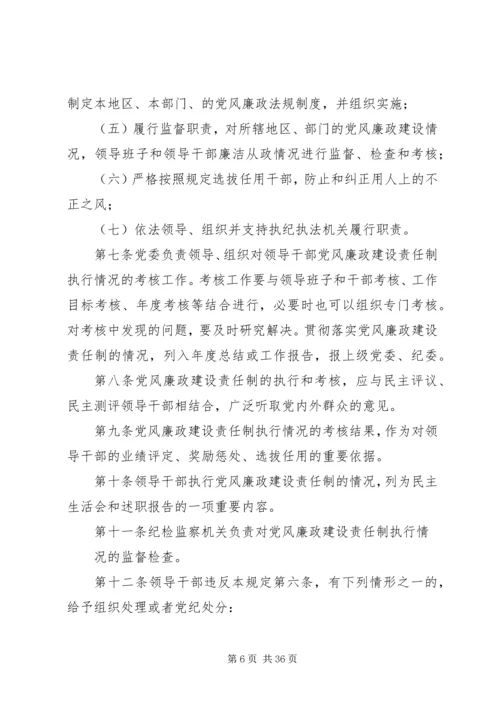 制定本地区、本部门、的党风廉政法规制度，并组织实施；

（五）履行监督职责，对所辖地区、部门的党风廉政建设情况，领导班子和领导干部廉洁从政情况进行监督、检查和考核；

（六）严格按照规定选拔任用干部，防止和纠正用人上的不正之风；

（七）依法领导、组织并支持执纪执法机关履行职责。

第七条党委负责领导、组织对领导干部党风廉政建设责任制执行情况的考核工作。考核工作要与领导班子和干部考核、工作目标考核、年度考核等结合进行，必要时也可以组织专门考核。对考核中发现的问题，要及时研究解决。贯彻落实党风廉政建设责任制的情况，列入年度总结或工作报告，报上级党委、纪委。

第八条党风廉政建设责任制的执行和考核，应与民主评议、民主测评领导干部相结合，广泛听取党内外群众的意见。

第九条党风廉政建设责任制执行情况的考核结果，作为对领导干部的业绩评定、奖励惩处、选拔任用的重要依据。

第十条领导干部执行党风廉政建设责任制的情况，列为民主生活会和述职报告的一项重要内容。

第十一条纪检监察机关负责对党风廉政建设责任制执行情况的监督检查。

第十二条领导干部违反本规定第六条，有下列情形之一的，给予组织处理或者党纪处分：

第 6 页 共 36 页